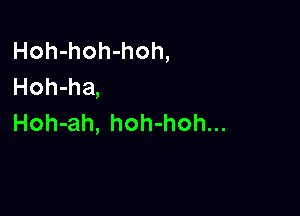 Hoh-hoh-hoh,
Hoh-ha,
Hoh-ah, hoh-hoh...